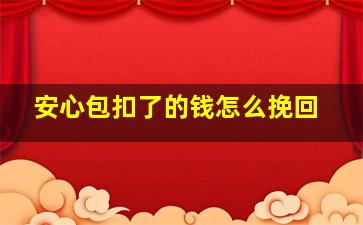 安心包扣了的钱怎么挽回